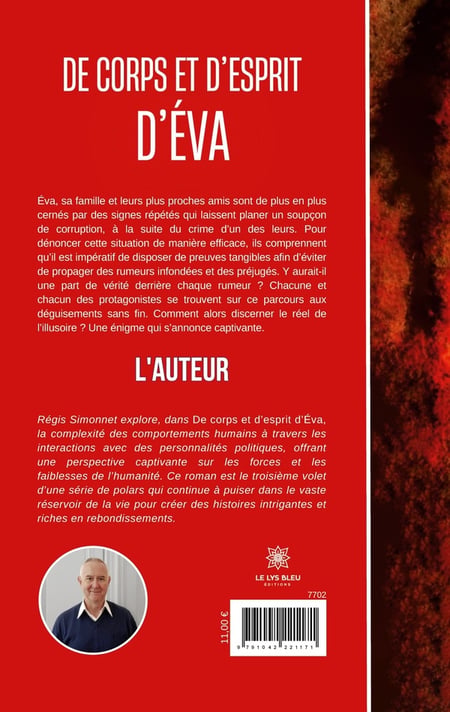 DE CORPS ET D'ESPRIT
D'ÉVA

Éva, sa famille et leurs plus proches amis sont de plus en plus cernés par des signes répétés qui laissent planer un soupçon de corruption, à la suite du crime d'un des leurs. Pour dénoncer cette situation de manière efficace, ils comprennent qu'il est impératif de disposer de preuves tangibles afin d'éviter de propager des rumeurs infondées et des préjugés. Y aurait-il une part de vérité derrière chaque rumeur ? Chacune et chacun des protagonistes se trouvent sur ce parcours aux déguisements sans fin. Comment alors discerner le réel de l'illusoire ? Une énigme qui s'annonce captivante.

L'AUTEUR

Régis Simonnet explore, dans De corps et d'esprit d'Éva, la complexité des comportements humains à travers les interactions avec des personnalités politiques, offrant une perspective captivante sur les forces et les faiblesses de l'humanité. Ce roman est le troisième volet d'une série de polars qui continue à puiser dans le vaste réservoir de la vie pour créer des histoires intrigantes et riches en rebondissements.

LE LYS BLEU
ÉDITIONS

7702

11,00 €

9 791042 221171